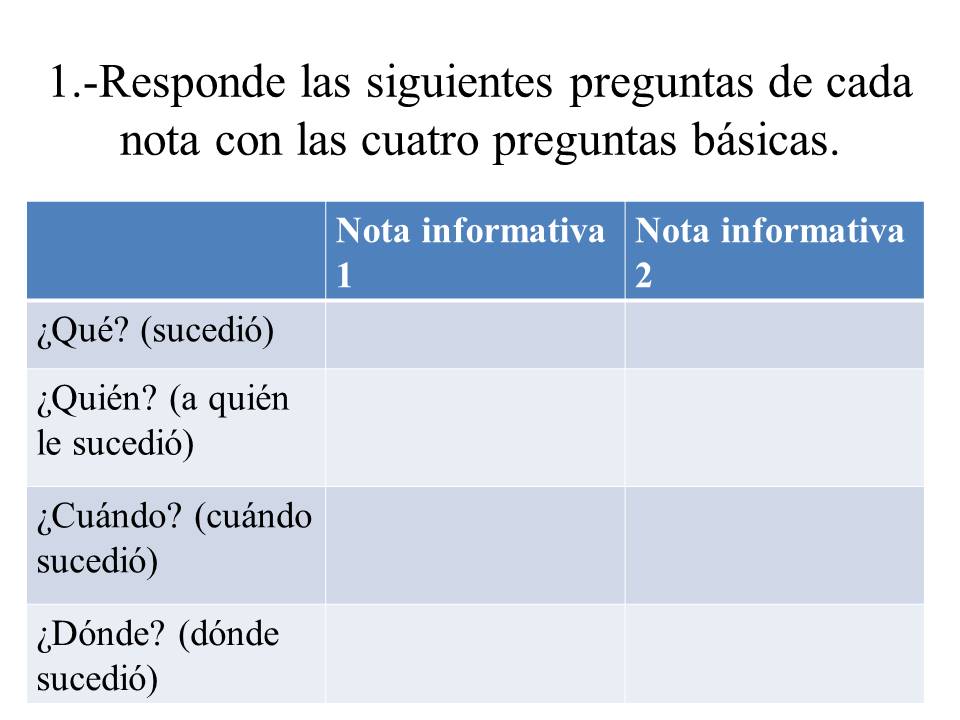 1.-Responde las siguientes preguntas de cada nota con las cuatro preguntas básicas.

| | Nota informativa 1 | Nota informativa 2 |
|---|---|---|
| ¿Qué? (sucedió) | | |
| ¿Quién? (a quién le sucedió) | | |
| ¿Cuándo? (cuándo sucedió) | | |
| ¿Dónde? (dónde sucedió) | | |